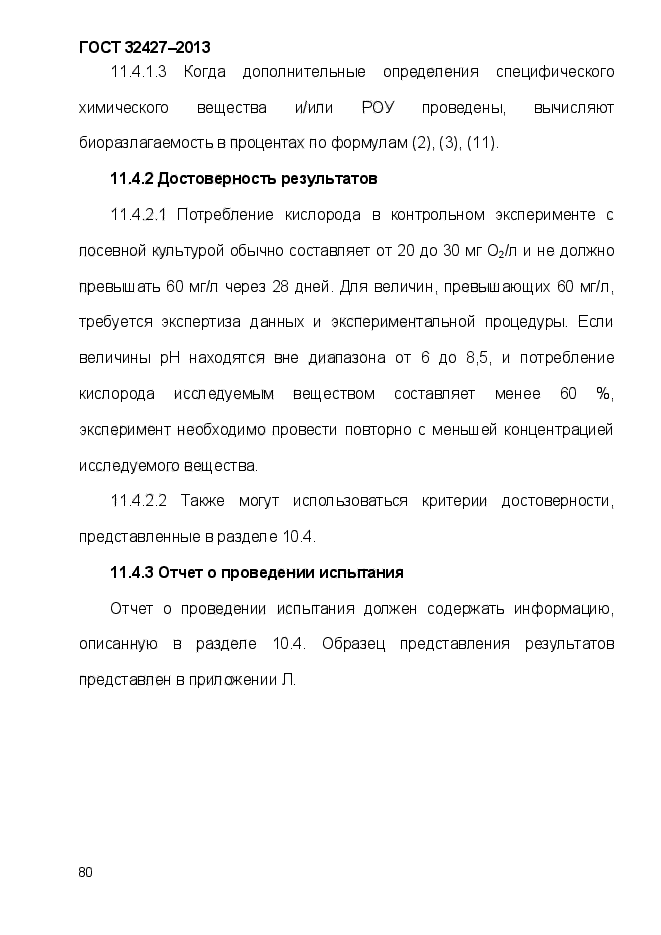 ГОСТ 32427–2013

11.4.1.3 Когда дополнительные определения специфического химического вещества и/или РОУ проведены, вычисляют биоразлагаемость в процентах по формулам (2), (3), (11).

11.4.2 Достоверность результатов

11.4.2.1 Потребление кислорода в контрольном эксперименте с посевной культурой обычно составляет от 20 до 30 мг $O_2$/л и не должно превышать 60 мг/л через 28 дней. Для величин, превышающих 60 мг/л, требуется экспертиза данных и экспериментальной процедуры. Если величины pH находятся вне диапазона от 6 до 8,5, и потребление кислорода исследуемым веществом составляет менее 60 %, эксперимент необходимо провести повторно с меньшей концентрацией исследуемого вещества.

11.4.2.2 Также могут использоваться критерии достоверности, представленные в разделе 10.4.

11.4.3 Отчет о проведении испытания

Отчет о проведении испытания должен содержать информацию, описанную в разделе 10.4. Образец представления результатов представлен в приложении Л.

80